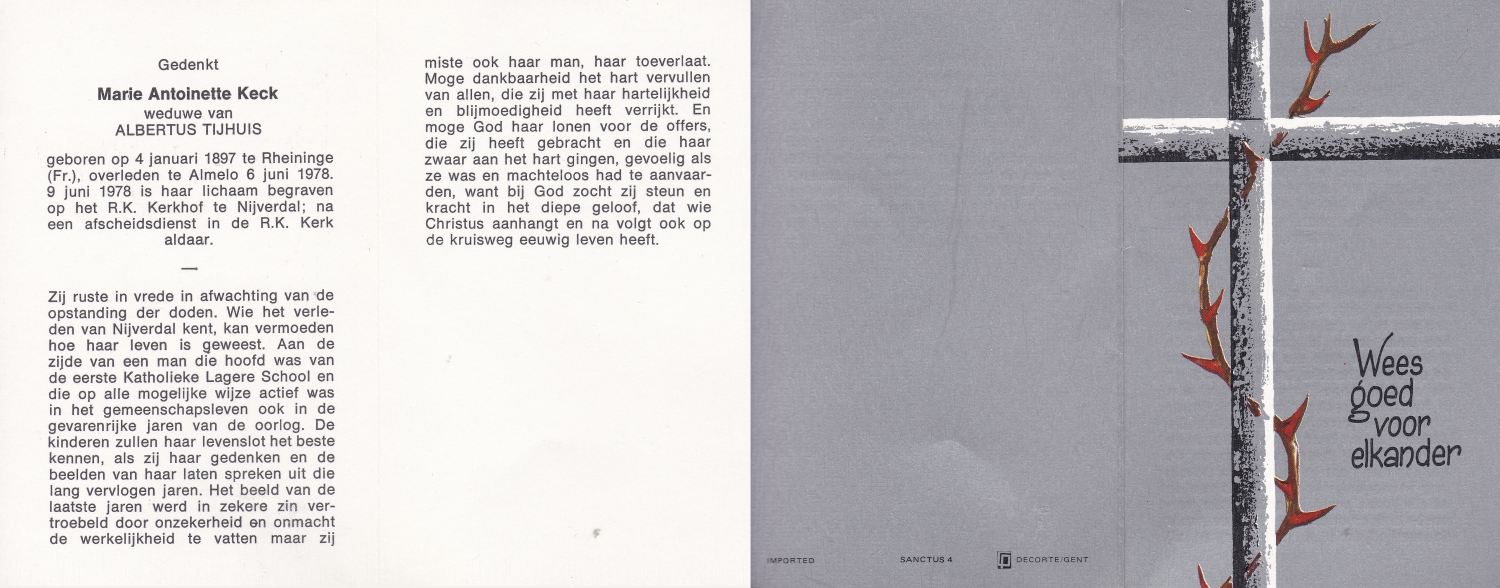 Gedenkt

Marie Antoinette Keck
weduwe van
ALBERTUS TIJHUIS

geboren op 4 januari 1897 te Rheininge (Fr.), overleden te Almelo 6 juni 1978. 9 juni 1978 is haar lichaam begraven op het R.K. Kerkhof te Nijverdal; na een afscheidsdienst in de R.K. Kerk aldaar.

—

Zij ruste in vrede in afwachting van de opstanding der doden. Wie het verleden van Nijverdal kent, kan vermoeden hoe haar leven is geweest. Aan de zijde van een man die hoofd was van de eerste Katholieke Lagere School en die op alle mogelijke wijze actief was in het gemeenschapsleven ook in de gevarenrijke jaren van de oorlog. De kinderen zullen haar levenslot het beste kennen, als zij haar gedenken en de beelden van haar laten spreken uit die lang vervlogen jaren. Het beeld van de laatste jaren werd in zekere zin vertroebeld door onzekerheid en onmacht de werkelijkheid te vatten maar zij miste ook haar man, haar toeverlaat. Moge dankbaarheid het hart vervullen van allen, die zij met haar hartelijkheid en blijmoedigheid heeft verrijkt. En moge God haar lonen voor de offers, die zij heeft gebracht en die haar zwaar aan het hart gingen, gevoelig als ze was en machteloos had te aanvaarden, want bij God zocht zij steun en kracht in het diepe geloof, dat wie Christus aanhangt en na volgt ook op de kruisweg eeuwig leven heeft.

IMPORTED SANCTUS 4 DECORTE/GENT

Wees goed voor elkander